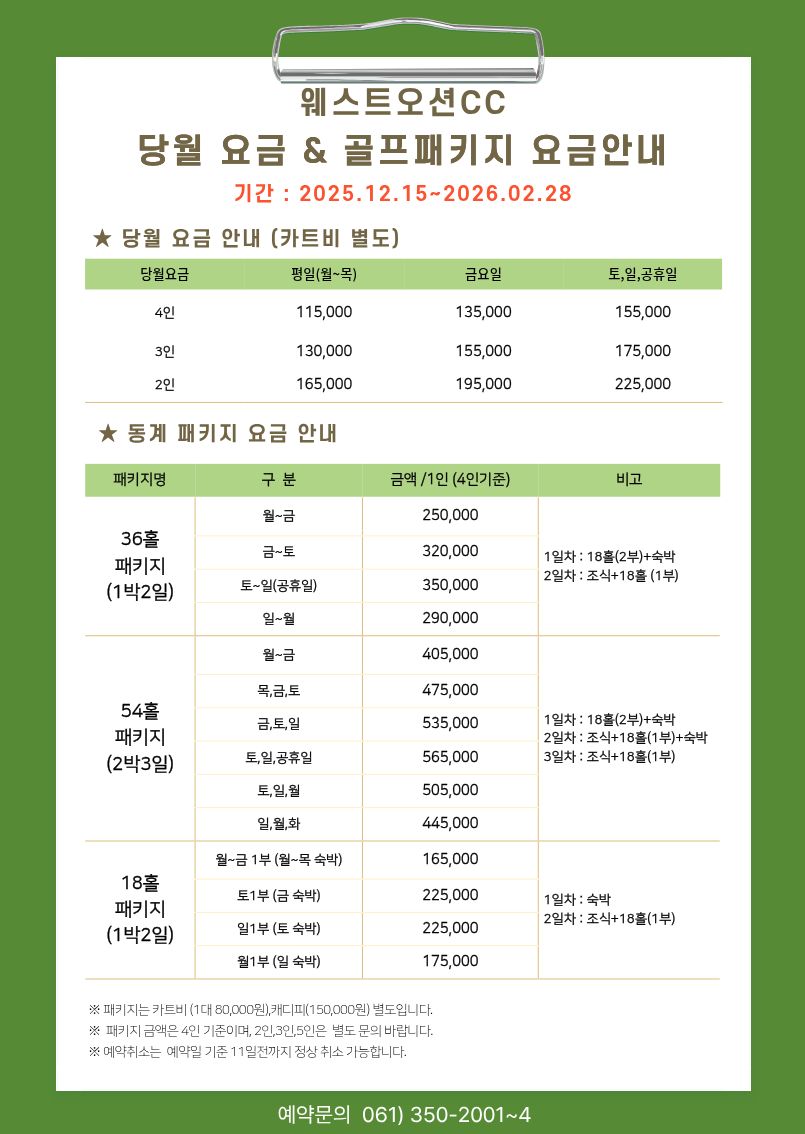 웨스트오션CC
당월 요금 & 골프패키지 요금안내
기간 : 2025.12.15~2026.02.28

★ 당월 요금 안내 (카트비 별도)

| 당월요금 | 평일(월~목) | 금요일 | 토,일,공휴일 |
|---|---|---|---|
| 4인 | 115,000 | 135,000 | 155,000 |
| 3인 | 130,000 | 155,000 | 175,000 |
| 2인 | 165,000 | 195,000 | 225,000 |

★ 동계 패키지 요금 안내

| 패키지명 | 구 분 | 금액 /1인 (4인기준) | 비고 |
|---|---|---|---|
| 36홀 패키지 (1박2일) | 월~금 | 250,000 | 1일차 : 18홀(2부)+숙박 2일차 : 조식+18홀 (1부) |
| | 금~토 | 320,000 | |
| | 토~일(공휴일) | 350,000 | |
| | 일~월 | 290,000 | |
| 54홀 패키지 (2박3일) | 월~금 | 405,000 | 1일차 : 18홀(2부)+숙박 2일차 : 조식+18홀(1부)+숙박 3일차 : 조식+18홀(1부) |
| | 목,금,토 | 475,000 | |
| | 금,토,일 | 535,000 | |
| | 토,일,공휴일 | 565,000 | |
| | 토,일,월 | 505,000 | |
| | 일,월,화 | 445,000 | |
| 18홀 패키지 (1박2일) | 월~금 1부 (월~목 숙박) | 165,000 | 1일차 : 숙박 2일차 : 조식+18홀(1부) |
| | 토1부 (금 숙박) | 225,000 | |
| | 일1부 (토 숙박) | 225,000 | |
| | 월1부 (일 숙박) | 175,000 | |

※ 패키지는 카트비 (1대 80,000원),캐디피(150,000원) 별도입니다.
※ 패키지 금액은 4인 기준이며, 2인,3인,5인은 별도 문의 바랍니다.
※ 예약취소는 예약일 기준 11일전까지 정상 취소 가능합니다.

예약문의 061) 350-2001~4